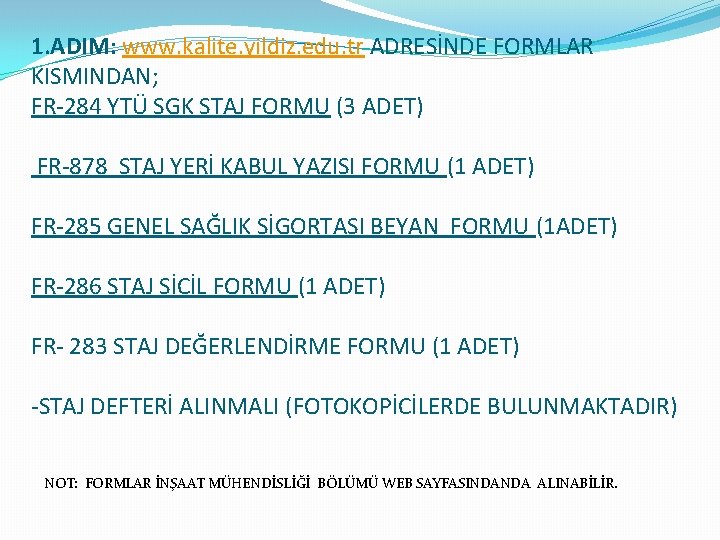 1.ADIM: www.kalite.yildiz.edu.tr ADRESİNDE FORMLAR KISMINDAN;

FR-284 YTÜ SGK STAJ FORMU (3 ADET)

FR-878 STAJ YERİ KABUL YAZISI FORMU (1 ADET)

FR-285 GENEL SAĞLIK SİGORTASI BEYAN FORMU (1ADET)

FR-286 STAJ SİCİL FORMU (1 ADET)

FR- 283 STAJ DEĞERLENDİRME FORMU (1 ADET)

-STAJ DEFTERİ ALINMALI (FOTOKOPİCİLERDE BULUNMAKTADIR)

NOT: FORMLAR İNŞAAT MÜHENDİSLİĞİ BÖLÜMÜ WEB SAYFASINDANDA ALINABİLİR.